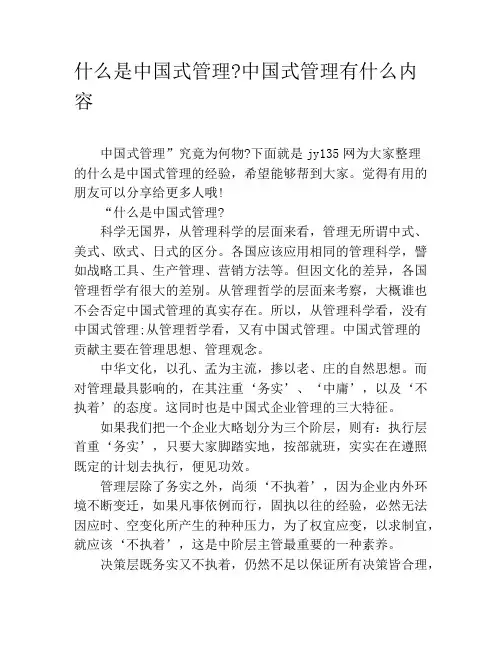 什么是中国式管理?中国式管理有什么内容

中国式管理”究竟为何物?下面就是 jy135 网为大家整理的什么是中国式管理的经验，希望能够帮到大家。觉得有用的朋友可以分享给更多人哦!

“什么是中国式管理?

科学无国界，从管理科学的层面来看，管理无所谓中式、美式、欧式、日式的区分。各国应该应用相同的管理科学，譬如战略工具、生产管理、营销方法等。但因文化的差异，各国管理哲学有很大的差别。从管理哲学的层面来考察，大概谁也不会否定中国式管理的真实存在。所以，从管理科学看，没有中国式管理;从管理哲学看，又有中国式管理。中国式管理的贡献主要在管理思想、管理观念。

中华文化，以孔、孟为主流，掺以老、庄的自然思想。而对管理最具影响的，在其注重‘务实’、‘中庸’，以及‘不执着’的态度。这同时也是中国式企业管理的三大特征。

如果我们把一个企业大略划分为三个阶层，则有：执行层首重‘务实’，只要大家脚踏实地，按部就班，实实在在遵照既定的计划去执行，便见功效。

管理层除了务实之外，尚须‘不执着’，因为企业内外环境不断变迁，如果凡事依例而行，固执以往的经验，必然无法因应时、空变化所产生的种种压力，为了权宜应变，以求制宜，就应该‘不执着’，这是中阶层主管最重要的一种素养。

决策层既务实又不执着，仍然不足以保证所有决策皆合理，